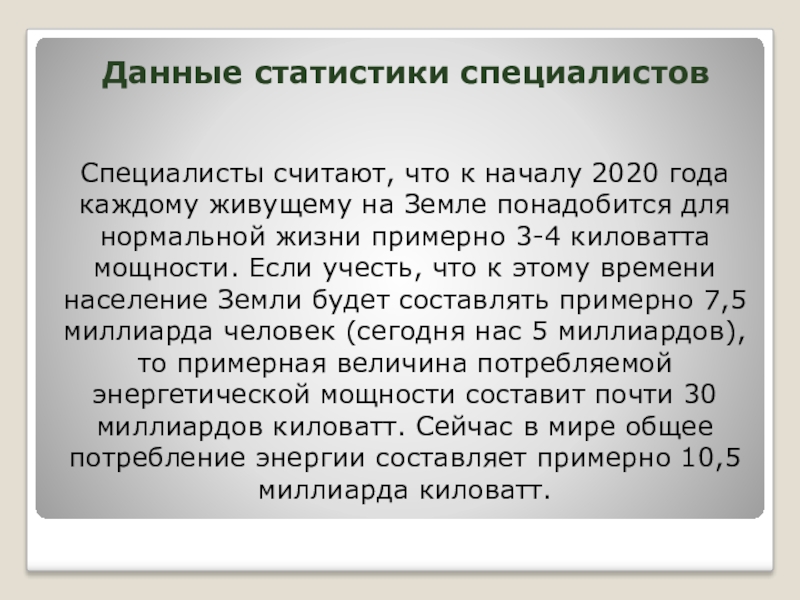 Данные статистики специалистов

Специалисты считают, что к началу 2020 года каждому живущему на Земле понадобится для нормальной жизни примерно 3-4 киловатта мощности. Если учесть, что к этому времени население Земли будет составлять примерно 7,5 миллиарда человек (сегодня нас 5 миллиардов), то примерная величина потребляемой энергетической мощности составит почти 30 миллиардов киловатт. Сейчас в мире общее потребление энергии составляет примерно 10,5 миллиарда киловатт.